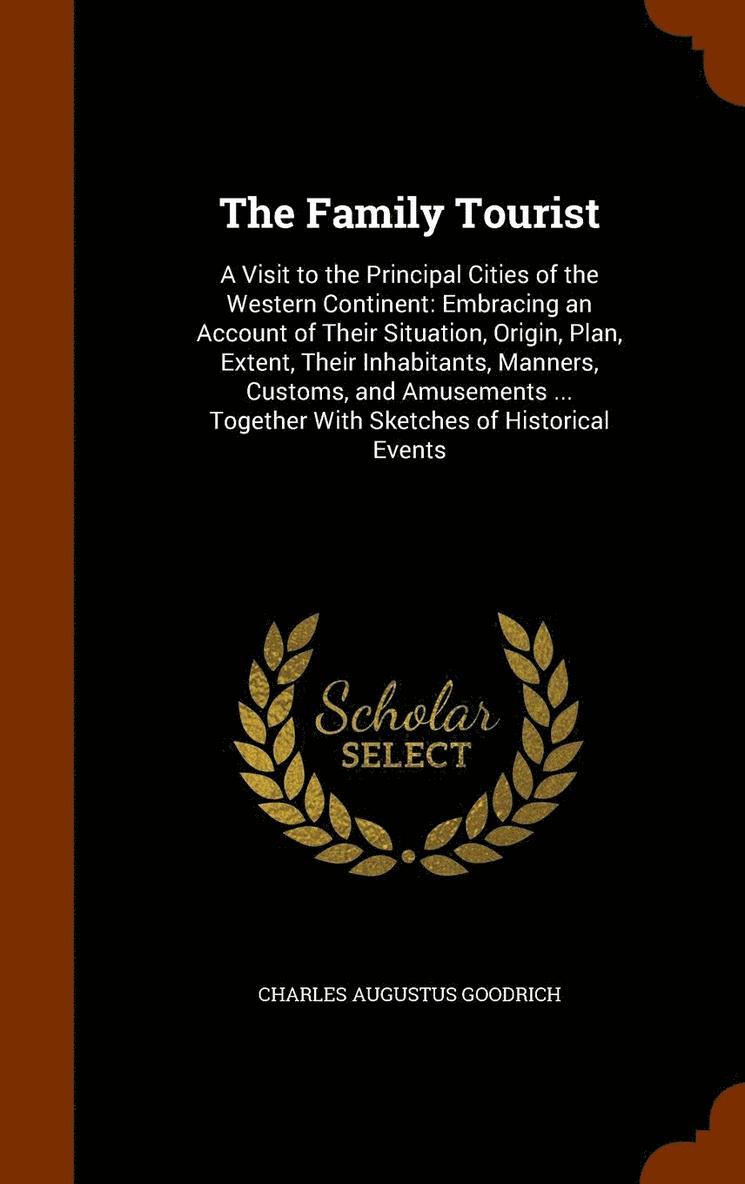 The Family Tourist

A Visit to the Principal Cities of the Western Continent: Embracing an Account of Their Situation, Origin, Plan, Extent, Their Inhabitants, Manners, Customs, and Amusements ... Together With Sketches of Historical Events

Scholar SELECT

CHARLES AUGUSTUS GOODRICH